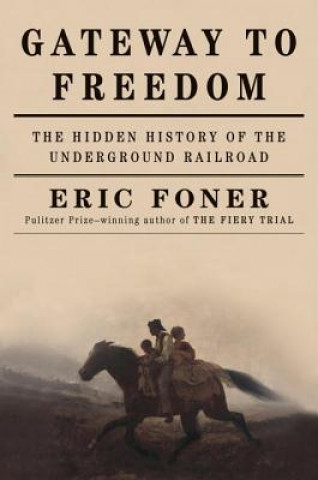 GATEWAY TO FREEDOM

THE HIDDEN HISTORY OF THE UNDERGROUND RAILROAD

ERIC FONER

Pulitzer Prize–winning author of THE FIERY TRIAL